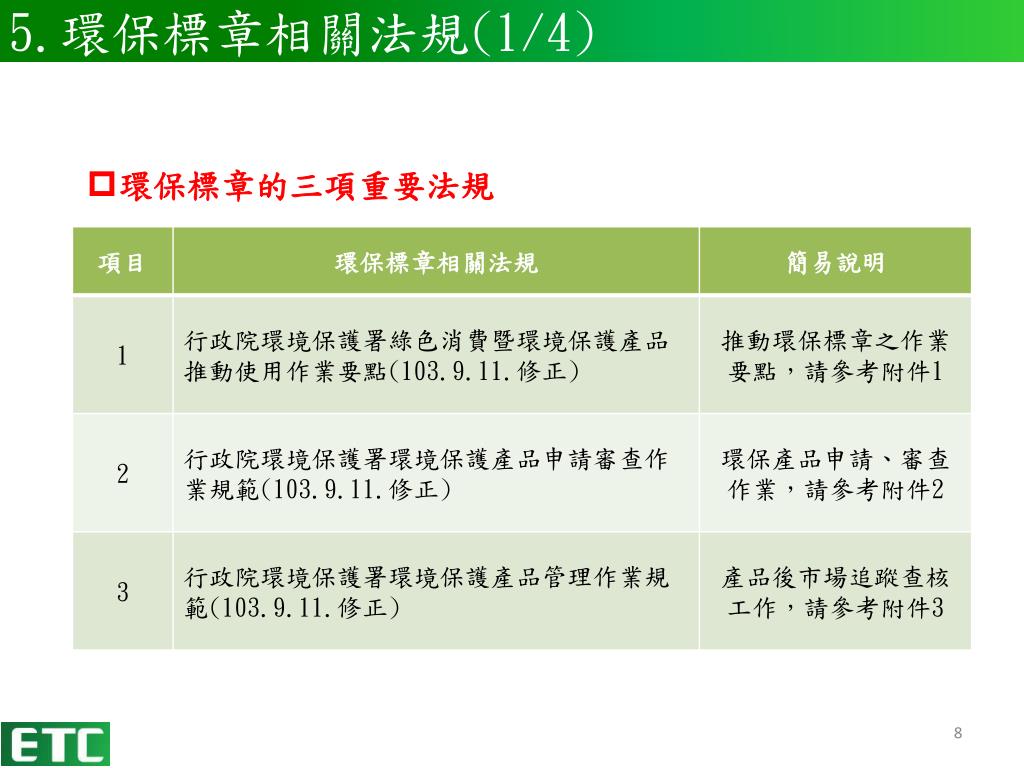 5. 環保標章相關法規(1/4)

□環保標章的三項重要法規

| 項目 | 環保標章相關法規 | 簡易說明 |
|---|---|---|
| 1 | 行政院環境保護署綠色消費暨環境保護產品推動使用作業要點(103.9.11.修正) | 推動環保標章之作業要點，請參考附件1 |
| 2 | 行政院環境保護署環境保護產品申請審查作業規範(103.9.11.修正) | 環保產品申請、審查作業，請參考附件2 |
| 3 | 行政院環境保護署環境保護產品管理作業規範(103.9.11.修正) | 產品後市場追蹤查核工作，請參考附件3 |

ETC

8